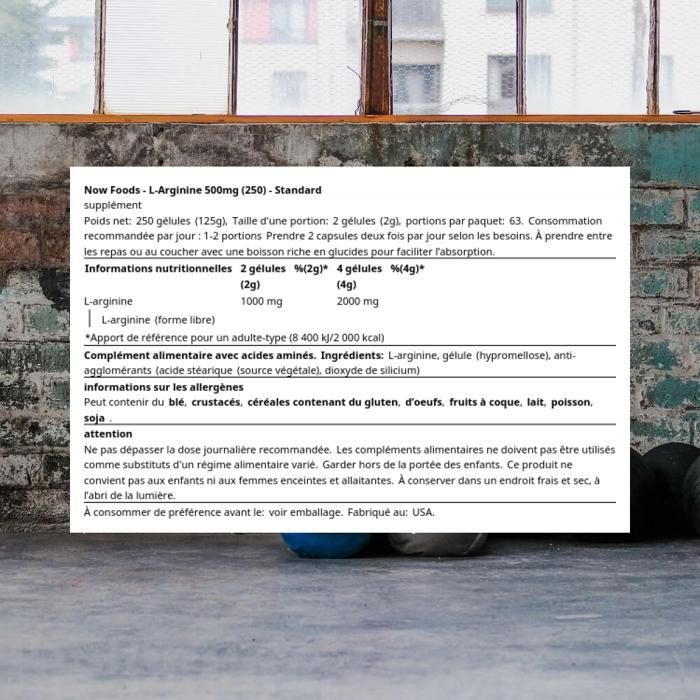 Now Foods - L-Arginine 500mg (250) - Standard
supplément
Poids net: 250 gélules (125g), Taille d'une portion: 2 gélules (2g), portions par paquet: 63. Consommation recommandée par jour : 1-2 portions Prendre 2 capsules deux fois par jour selon les besoins. À prendre entre les repas ou au coucher avec une boisson riche en glucides pour faciliter l'absorption.

| Informations nutritionnelles | 2 gélules (2g) | %(2g)* | 4 gélules (4g) | %(4g)* |
|---|---|---|---|---|
| L-arginine | 1000 mg | | 2000 mg | |
| L-arginine (forme libre) | | | | |

*Apport de référence pour un adulte-type (8 400 kJ/2 000 kcal)

Complément alimentaire avec acides aminés. Ingrédients: L-arginine, gélule (hypromellose), anti-agglomérants (acide stéarique (source végétale), dioxyde de silicium)

informations sur les allergènes
Peut contenir du blé, crustacés, céréales contenant du gluten, d'oeufs, fruits à coque, lait, poisson, soja .

attention
Ne pas dépasser la dose journalière recommandée. Les compléments alimentaires ne doivent pas être utilisés comme substituts d'un régime alimentaire varié. Garder hors de la portée des enfants. Ce produit ne convient pas aux enfants ni aux femmes enceintes et allaitantes. À conserver dans un endroit frais et sec, à l'abri de la lumière.

À consommer de préférence avant le: voir emballage. Fabriqué au: USA.